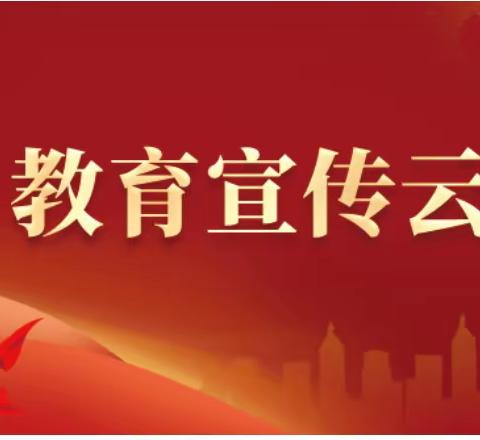 教育宣传云